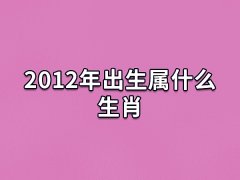 2012年出生属什么生肖